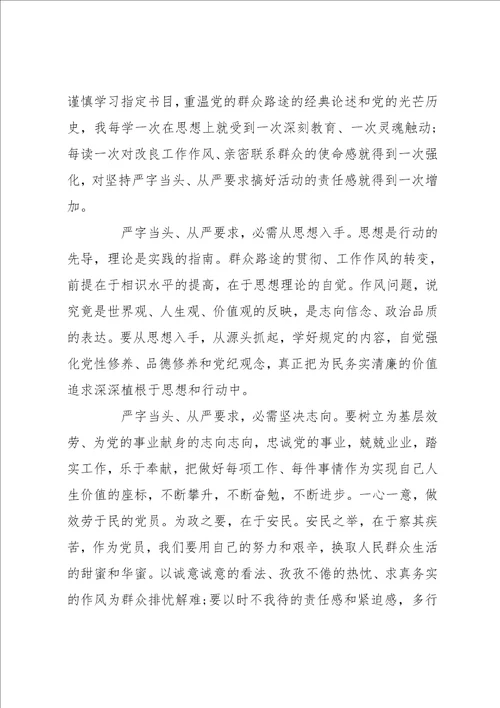 谨慎学习指定书目，重温党的群众路途的经典论述和党的光芒历史，我每学一次在思想上就受到一次深刻教育、一次灵魂触动；每读一次对改良工作作风、亲密联系群众的使命感就得到一次强化，对坚持严字当头、从严要求搞好活动的责任感就得到一次增加。

严字当头、从严要求，必需从思想入手。思想是行动的先导，理论是实践的指南。群众路途的贯彻、工作作风的转变，前提在于相识水平的提高，在于思想理论的自觉。作风问题，说究竟是世界观、人生观、价值观的反映，是志向信念、政治品质的表达。要从思想入手，从源头抓起，学好规定的内容，自觉强化党性修养、品德修养和党纪观念，真正把为民务实清廉的价值追求深深植根于思想和行动中。

严字当头、从严要求，必需坚决志向。要树立为基层效劳、为党的事业献身的志向志向，忠诚党的事业，兢兢业业，踏实工作，乐于奉献，把做好每项工作、每件事情作为实现自己人生价值的座标，不断攀升，不断奋勉，不断进步。一心一意，做效劳于民的党员。为政之要，在于安民。安民之举，在于察其疾苦，作为党员，我们要用自己的努力和艰辛，换取人民群众生活的甜蜜和华蜜。以诚意诚意的看法、孜孜不倦的热忱、求真务实的作风为群众排忧解难；要以时不我待的责任感和紧迫感，多行